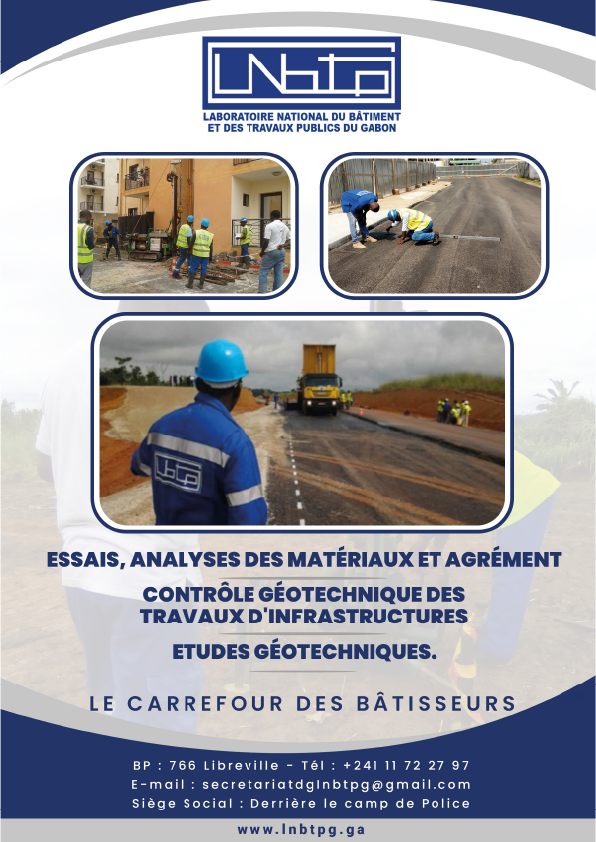 LNbtp

LABORATOIRE NATIONAL DU BÂTIMENT ET DES TRAVAUX PUBLICS DU GABON

LNbtp

ESSAIS, ANALYSES DES MATÉRIAUX ET AGRÉMENT

CONTRÔLE GÉOTECHNIQUE DES TRAVAUX D'INFRASTRUCTURES

ETUDES GÉOTECHNIQUES.

LE CARREFOUR DES BÂTISSEURS

BP : 766 Libreville - Tél : +241 11 72 27 97
E-mail : secretariatdglnbtpg@gmail.com
Siège Social : Derrière le camp de Police

www.lnbtpg.ga